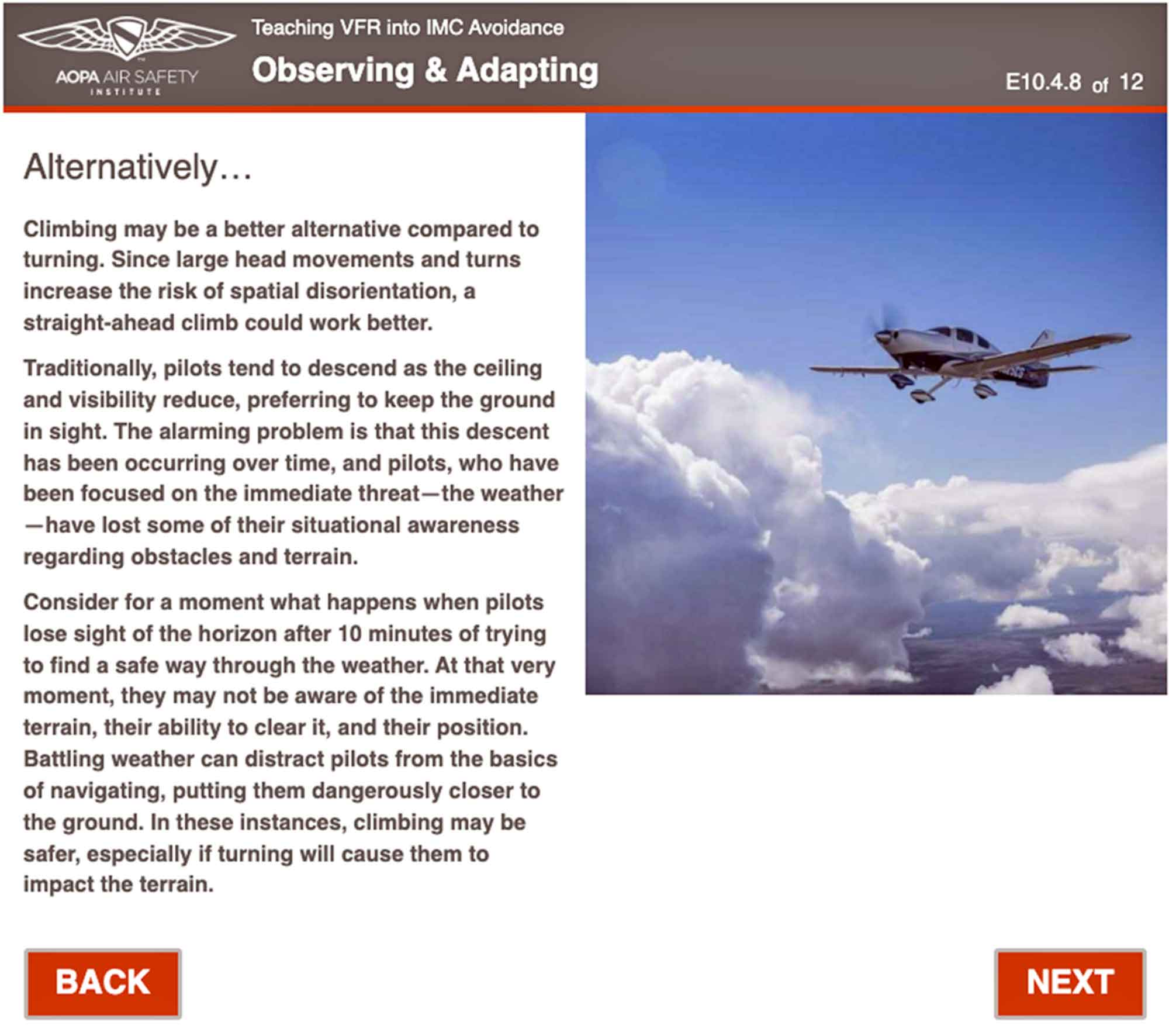 AOPA AIR SAFETY INSTITUTE

Teaching VFR into IMC Avoidance

Observing & Adapting

E10.4.8 of 12

Alternatively…

Climbing may be a better alternative compared to turning. Since large head movements and turns increase the risk of spatial disorientation, a straight-ahead climb could work better.

Traditionally, pilots tend to descend as the ceiling and visibility reduce, preferring to keep the ground in sight. The alarming problem is that this descent has been occurring over time, and pilots, who have been focused on the immediate threat—the weather—have lost some of their situational awareness regarding obstacles and terrain.

Consider for a moment what happens when pilots lose sight of the horizon after 10 minutes of trying to find a safe way through the weather. At that very moment, they may not be aware of the immediate terrain, their ability to clear it, and their position. Battling weather can distract pilots from the basics of navigating, putting them dangerously closer to the ground. In these instances, climbing may be safer, especially if turning will cause them to impact the terrain.

BACK

NEXT